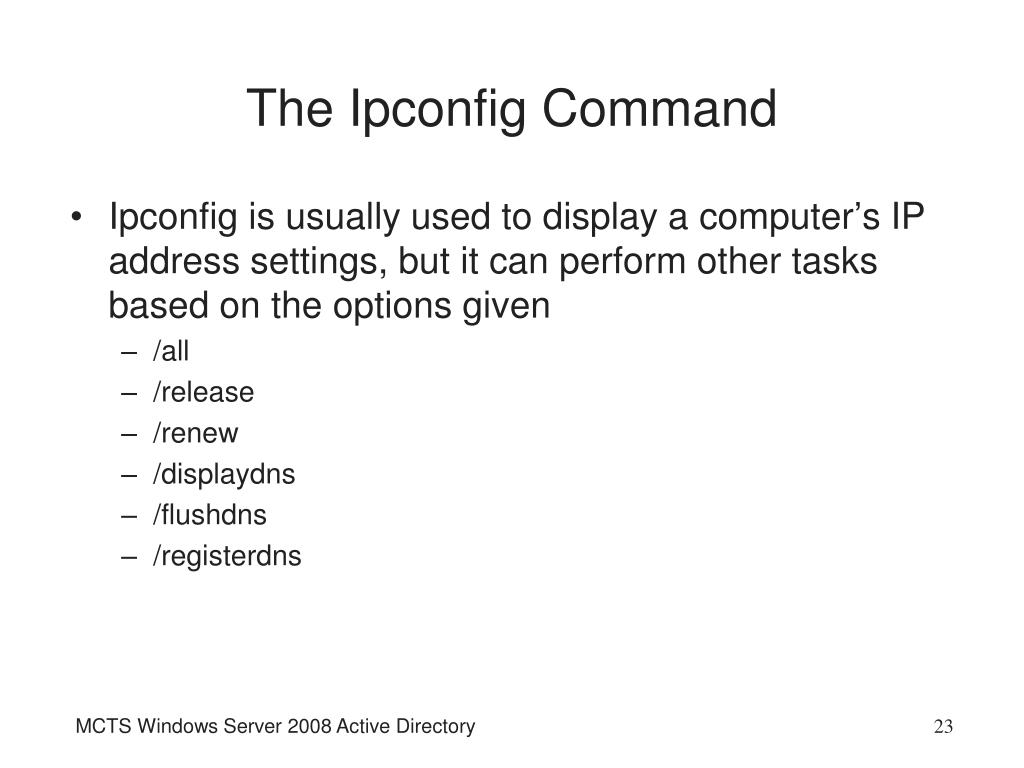 The Ipconfig Command

• Ipconfig is usually used to display a computer’s IP address settings, but it can perform other tasks based on the options given
– /all
– /release
– /renew
– /displaydns
– /flushdns
– /registerdns

MCTS Windows Server 2008 Active Directory

23